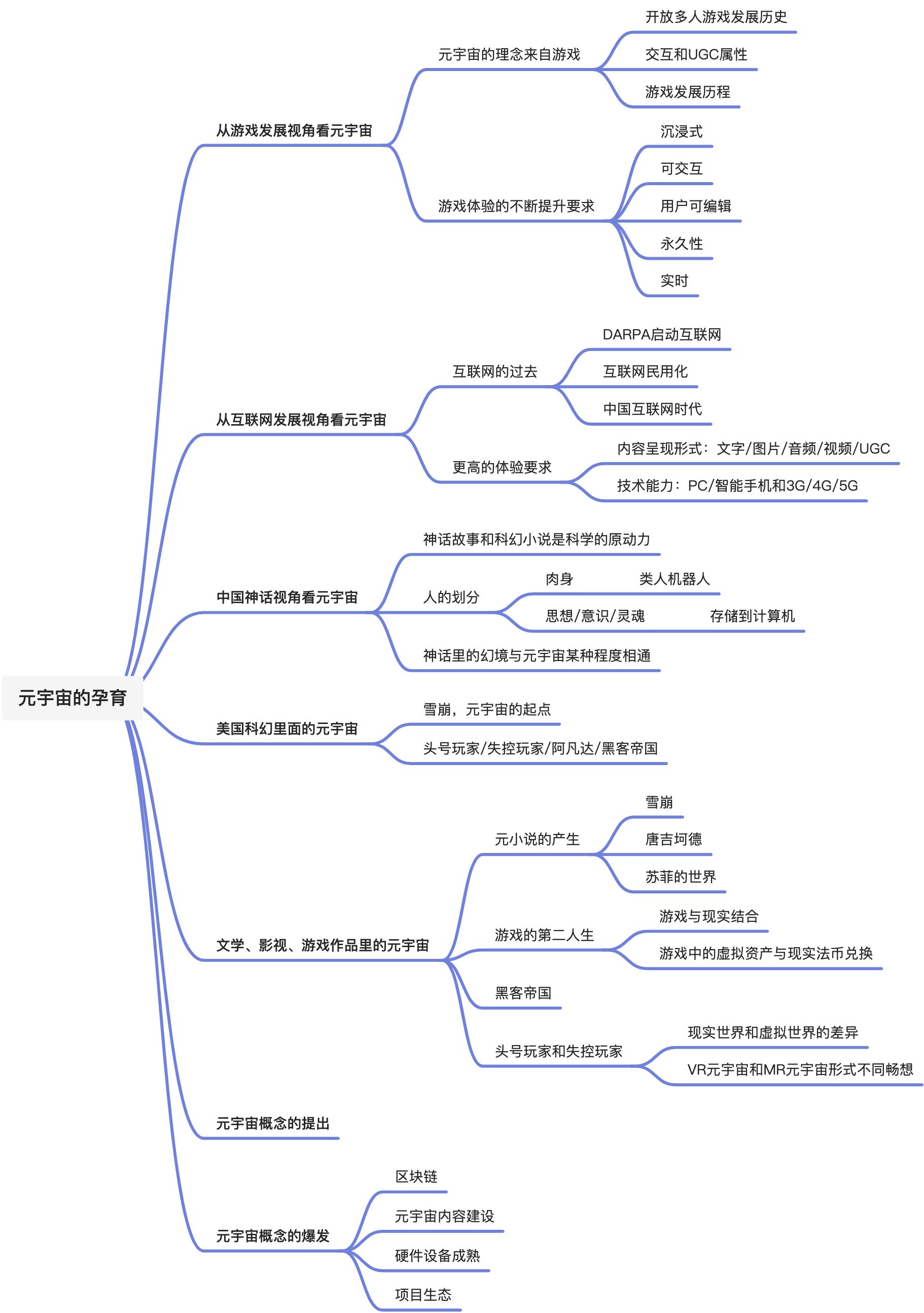 元宇宙的孕育

从游戏发展视角看元宇宙

元宇宙的理念来自游戏

开放多人游戏发展历史

交互和UGC属性

游戏发展历程

游戏体验的不断提升要求

沉浸式

可交互

用户可编辑

永久性

实时

从互联网发展视角看元宇宙

互联网的过去

DARPA启动互联网

互联网民用化

中国互联网时代

更高的体验要求

内容呈现形式：文字/图片/音频/视频/UGC

技术能力：PC/智能手机和3G/4G/5G

中国神话视角看元宇宙

神话故事和科幻小说是科学的原动力

人的划分

肉身

类人机器人

思想/意识/灵魂

存储到计算机

神话里的幻境与元宇宙某种程度相通

美国科幻里面的元宇宙

雪崩，元宇宙的起点

头号玩家/失控玩家/阿凡达/黑客帝国

文学、影视、游戏作品里的元宇宙

元小说的产生

雪崩

唐吉坷德

苏菲的世界

游戏的第二人生

游戏与现实结合

游戏中的虚拟资产与现实法币兑换

黑客帝国

头号玩家和失控玩家

现实世界和虚拟世界的差异

VR元宇宙和MR元宇宙形式不同畅想

元宇宙概念的提出

元宇宙概念的爆发

区块链

元宇宙内容建设

硬件设备成熟

项目生态